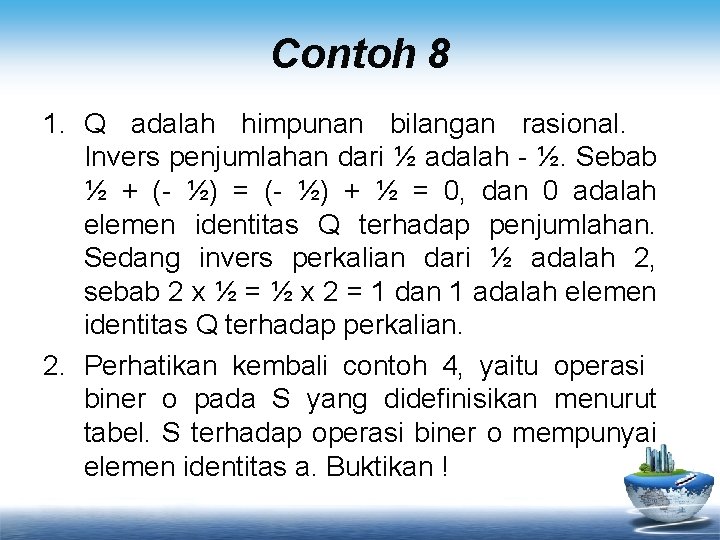 Contoh 8

1. Q adalah himpunan bilangan rasional. Invers penjumlahan dari ½ adalah - ½. Sebab ½ + (- ½) = (- ½) + ½ = 0, dan 0 adalah elemen identitas Q terhadap penjumlahan. Sedang invers perkalian dari ½ adalah 2, sebab 2 x ½ = ½ x 2 = 1 dan 1 adalah elemen identitas Q terhadap perkalian.

2. Perhatikan kembali contoh 4, yaitu operasi biner o pada S yang didefinisikan menurut tabel. S terhadap operasi biner o mempunyai elemen identitas a. Buktikan !